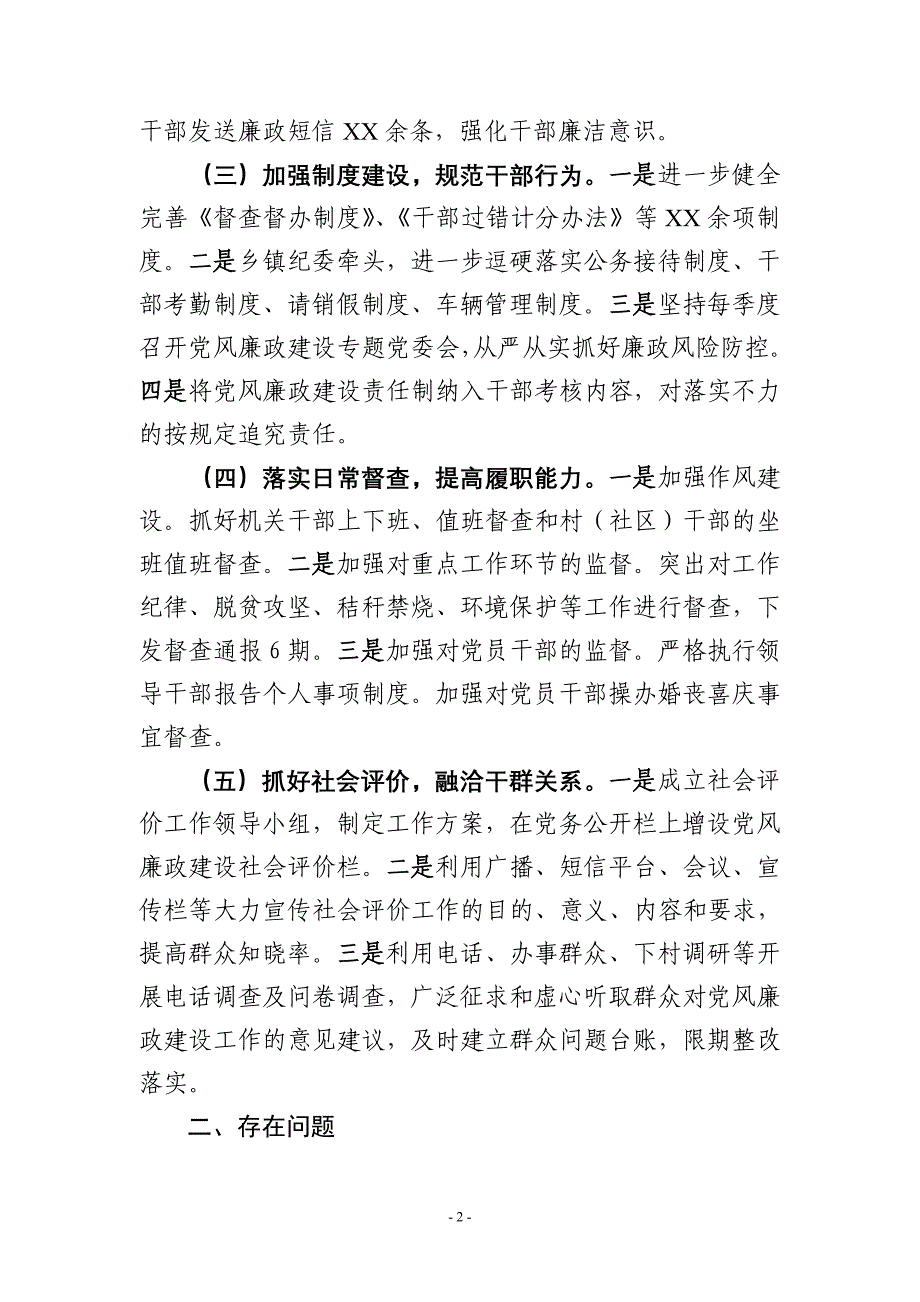 干部发送廉政短信 XX 余条，强化干部廉洁意识。

（三）加强制度建设，规范干部行为。一是进一步健全完善《督查督办制度》、《干部过错计分办法》等 XX 余项制度。二是乡镇纪委牵头，进一步逗硬落实公务接待制度、干部考勤制度、请销假制度、车辆管理制度。三是坚持每季度召开党风廉政建设专题党委会，从严从实抓好廉政风险防控。四是将党风廉政建设责任制纳入干部考核内容，对落实不力的按规定追究责任。

（四）落实日常督查，提高履职能力。一是加强作风建设。抓好机关干部上下班、值班督查和村（社区）干部的坐班值班督查。二是加强对重点工作环节的监督。突出对工作纪律、脱贫攻坚、秸秆禁烧、环境保护等工作进行督查，下发督查通报 6 期。三是加强对党员干部的监督。严格执行领导干部报告个人事项制度。加强对党员干部操办婚丧喜庆事宜督查。

（五）抓好社会评价，融洽干群关系。一是成立社会评价工作领导小组，制定工作方案，在党务公开栏上增设党风廉政建设社会评价栏。二是利用广播、短信平台、会议、宣传栏等大力宣传社会评价工作的目的、意义、内容和要求，提高群众知晓率。三是利用电话、办事群众、下村调研等开展电话调查及问卷调查，广泛征求和虚心听取群众对党风廉政建设工作的意见建议，及时建立群众问题台账，限期整改落实。

二、存在问题

- 2 -